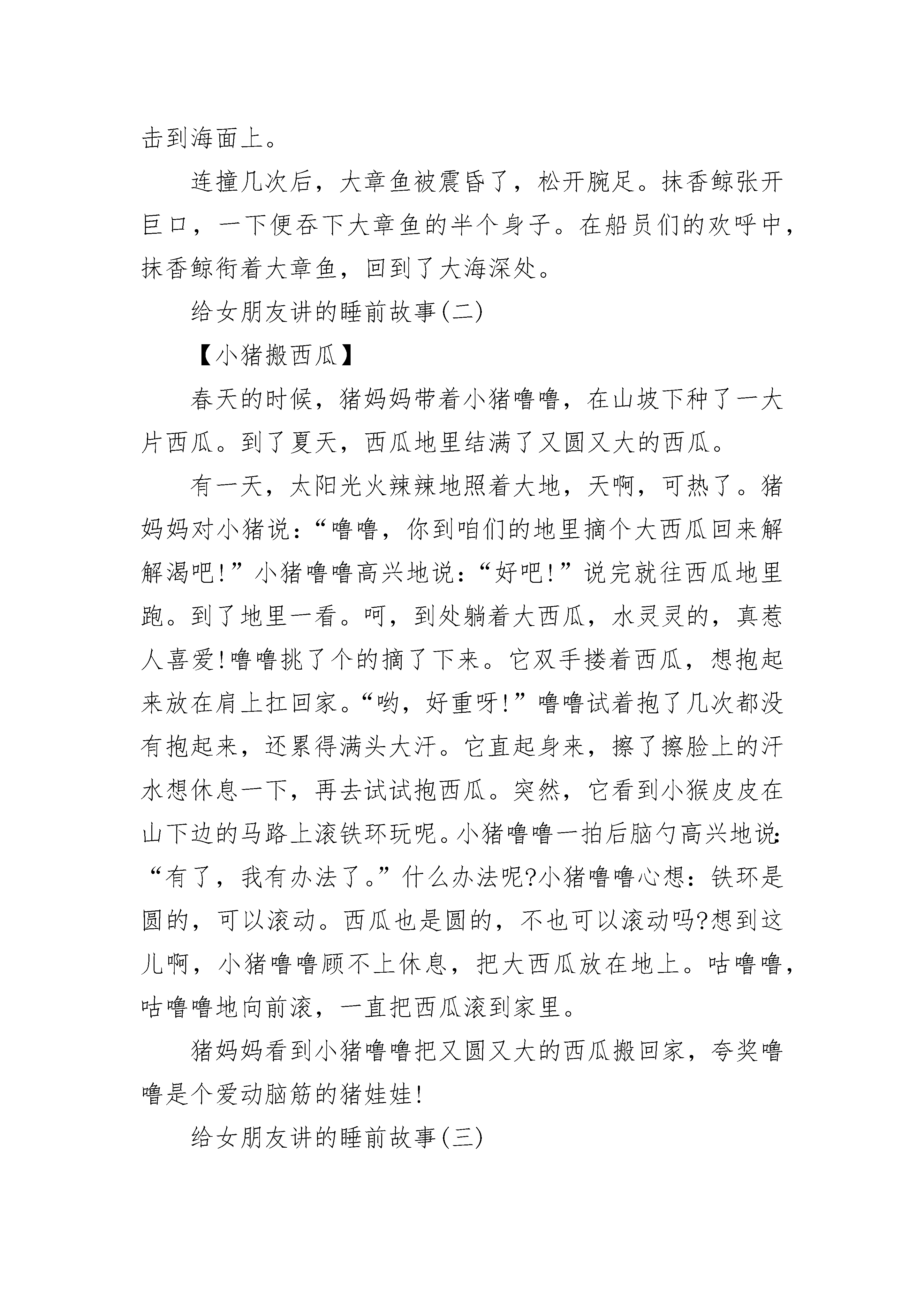 击到海面上。

连撞几次后，大章鱼被震昏了，松开腕足。抹香鲸张开巨口，一下便吞下大章鱼的半个身子。在船员们的欢呼中，抹香鲸衔着大章鱼，回到了大海深处。

给女朋友讲的睡前故事(二)

【小猪搬西瓜】

春天的时候，猪妈妈带着小猪噜噜，在山坡下种了一大片西瓜。到了夏天，西瓜地里结满了又圆又大的西瓜。

有一天，太阳光火辣辣地照着大地，天啊，可热了。猪妈妈对小猪说：“噜噜，你到咱们的地里摘个大西瓜回来解解渴吧!”小猪噜噜高兴地说：“好吧!”说完就往西瓜地里跑。到了地里一看。呵，到处躺着大西瓜，水灵灵的，真惹人喜爱!噜噜挑了个的摘了下来。它双手搂着西瓜，想抱起来放在肩上扛回家。“哟，好重呀!”噜噜试着抱了几次都没有抱起来，还累得满头大汗。它直起身来，擦了擦脸上的汗水想休息一下，再去试试抱西瓜。突然，它看到小猴皮皮在山下边的马路上滚铁环玩呢。小猪噜噜一拍后脑勺高兴地说：“有了，我有办法了。”什么办法呢?小猪噜噜心想：铁环是圆的，可以滚动。西瓜也是圆的，不也可以滚动吗?想到这儿啊，小猪噜噜顾不上休息，把大西瓜放在地上。咕噜噜，咕噜噜地向前滚，一直把西瓜滚到家里。

猪妈妈看到小猪噜噜把又圆又大的西瓜搬回家，夸奖噜噜是个爱动脑筋的猪娃娃!

给女朋友讲的睡前故事(三)